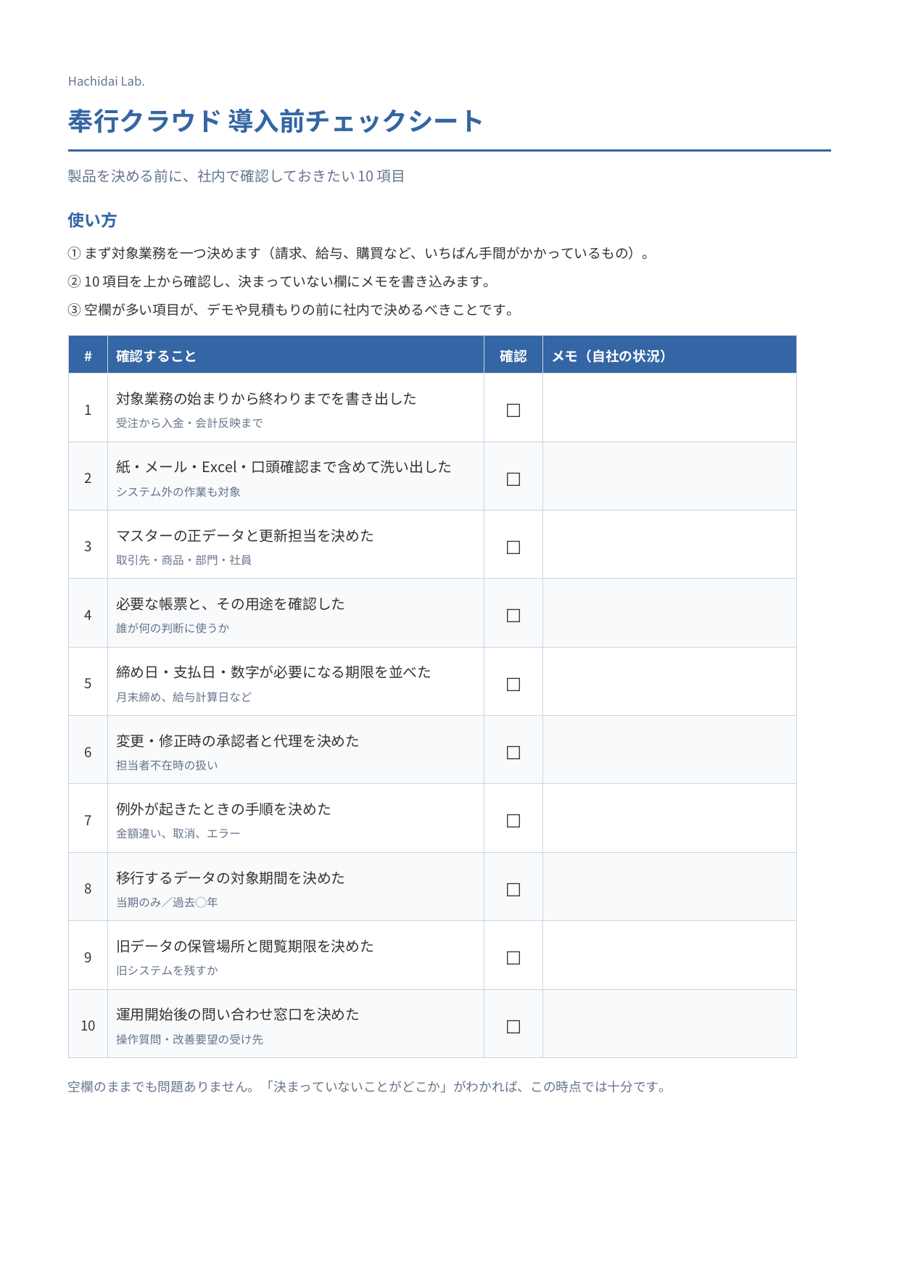 Hachidai Lab.

奉行クラウド 導入前チェックシート

製品を決める前に、社内で確認しておきたい 10 項目

使い方

① まず対象業務を一つ決めます（請求、給与、購買など、いちばん手間がかかっているもの）。

② 10 項目を上から確認し、決まっていない欄にメモを書き込みます。

③ 空欄が多い項目が、デモや見積もりの前に社内で決めるべきことです。

| # | 確認すること | 確認 | メモ（自社の状況） |
|---|---|---|---|
| 1 | 対象業務の始まりから終わりまでを書き出した 受注から入金・会計反映まで | ☐ | |
| 2 | 紙・メール・Excel・口頭確認まで含めて洗い出した システム外の作業も対象 | ☐ | |
| 3 | マスターの正データと更新担当を決めた 取引先・商品・部門・社員 | ☐ | |
| 4 | 必要な帳票と、その用途を確認した 誰が何の判断に使うか | ☐ | |
| 5 | 締め日・支払日・数字が必要になる期限を並べた 月末締め、給与計算日など | ☐ | |
| 6 | 変更・修正時の承認者と代理を決めた 担当者不在時の扱い | ☐ | |
| 7 | 例外が起きたときの手順を決めた 金額違い、取消、エラー | ☐ | |
| 8 | 移行するデータの対象期間を決めた 当期のみ／過去〇年 | ☐ | |
| 9 | 旧データの保管場所と閲覧期限を決めた 旧システムを残すか | ☐ | |
| 10 | 運用開始後の問い合わせ窓口を決めた 操作質問・改善要望の受け先 | ☐ | |

空欄のままでも問題ありません。「決まっていないことがどこか」がわかれば、この時点では十分です。